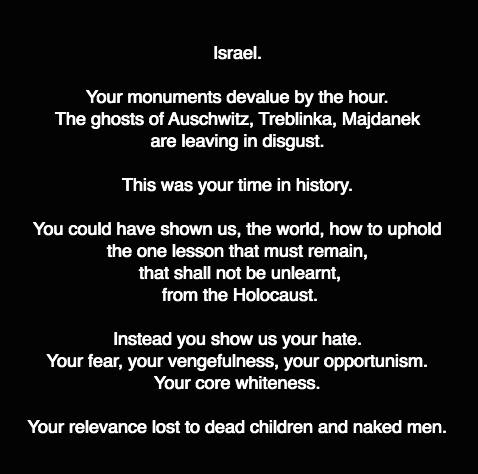 Israel.

Your monuments devalue by the hour.
The ghosts of Auschwitz, Treblinka, Majdanek
are leaving in disgust.

This was your time in history.

You could have shown us, the world, how to uphold
the one lesson that must remain,
that shall not be unlearnt,
from the Holocaust.

Instead you show us your hate.
Your fear, your vengefulness, your opportunism.
Your core whiteness.

Your relevance lost to dead children and naked men.